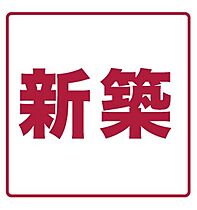 新築